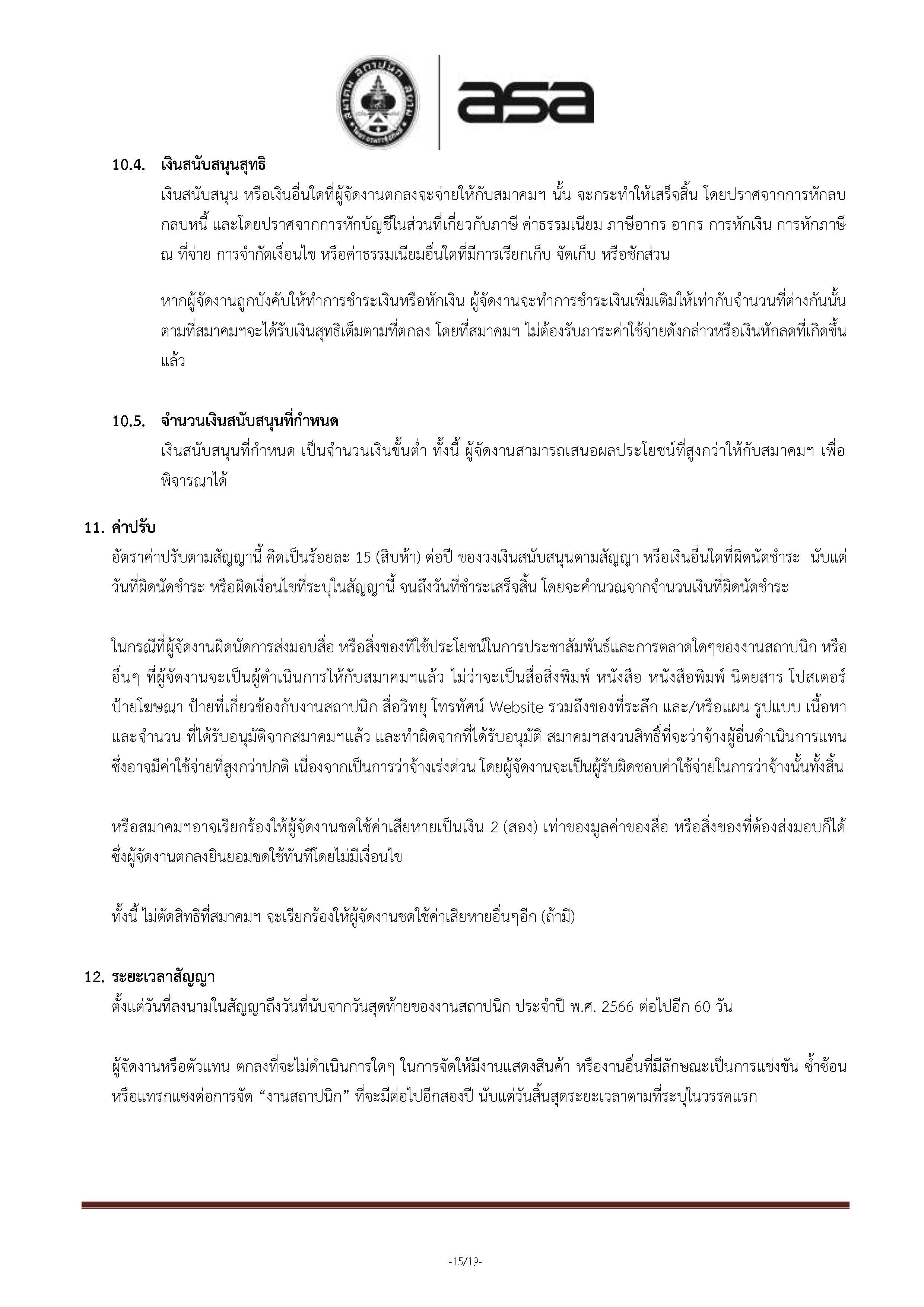 asa

10.4. เงินสนับสนุนสุทธิ

เงินสนับสนุน หรือเงินอื่นใดที่ผู้จัดงานตกลงจะจ่ายให้กับสมาคมฯ นั้น จะกระทำให้เสร็จสิ้น โดยปราศจากการหักลบกลบหนี้ และโดยปราศจากการหักบัญชีในส่วนที่เกี่ยวกับภาษี ค่าธรรมเนียม ภาษีอากร อากร การหักเงิน การหักภาษี ณ ที่จ่าย การจำกัดเงื่อนไข หรือค่าธรรมเนียมอื่นใดที่มีการเรียกเก็บ จัดเก็บ หรือชักส่วน

หากผู้จัดงานถูกบังคับให้ทำการชำระเงินหรือหักเงิน ผู้จัดงานจะทำการชำระเงินเพิ่มเติมให้เท่ากับจำนวนที่ต่างกันนั้น ตามที่สมาคมฯจะได้รับเงินสุทธิเต็มตามที่ตกลง โดยที่สมาคมฯ ไม่ต้องรับภาระค่าใช้จ่ายดังกล่าวหรือเงินหักลดที่เกิดขึ้นแล้ว

10.5. จำนวนเงินสนับสนุนที่กำหนด

เงินสนับสนุนที่กำหนด เป็นจำนวนเงินขั้นต่ำ ทั้งนี้ ผู้จัดงานสามารถเสนอผลประโยชน์ที่สูงกว่าให้กับสมาคมฯ เพื่อพิจารณาได้

11. ค่าปรับ

อัตราค่าปรับตามสัญญานี้ คิดเป็นร้อยละ 15 (สิบห้า) ต่อปี ของวงเงินสนับสนุนตามสัญญา หรือเงินอื่นใดที่ผิดนัดชำระ นับแต่วันที่ผิดนัดชำระ หรือผิดเงื่อนไขที่ระบุในสัญญานี้ จนถึงวันที่ชำระเสร็จสิ้น โดยจะคำนวณจากจำนวนเงินที่ผิดนัดชำระ

ในกรณีที่ผู้จัดงานผิดนัดการส่งมอบสื่อ หรือสิ่งของที่ใช้ประโยชน์ในการประชาสัมพันธ์และการตลาดใดๆของงานสถาปนิก หรืออื่นๆ ที่ผู้จัดงานจะเป็นผู้ดำเนินการให้กับสมาคมฯแล้ว ไม่ว่าจะเป็นสื่อสิ่งพิมพ์ หนังสือ หนังสือพิมพ์ นิตยสาร โปสเตอร์ ป้ายโฆษณา ป้ายที่เกี่ยวข้องกับงานสถาปนิก สื่อวิทยุ โทรทัศน์ Website รวมถึงของที่ระลึก และ/หรือแผน รูปแบบ เนื้อหา และจำนวน ที่ได้รับอนุมัติจากสมาคมฯแล้ว และทำผิดจากที่ได้รับอนุมัติ สมาคมฯสงวนสิทธิ์ที่จะว่าจ้างผู้อื่นดำเนินการแทน ซึ่งอาจมีค่าใช้จ่ายที่สูงกว่าปกติ เนื่องจากเป็นการว่าจ้างเร่งด่วน โดยผู้จัดงานจะเป็นผู้รับผิดชอบค่าใช้จ่ายในการว่าจ้างนั้นทั้งสิ้น

หรือสมาคมฯอาจเรียกร้องให้ผู้จัดงานชดใช้ค่าเสียหายเป็นเงิน 2 (สอง) เท่าของมูลค่าของสื่อ หรือสิ่งของที่ต้องส่งมอบก็ได้ ซึ่งผู้จัดงานตกลงยินยอมชดใช้ทันทีโดยไม่มีเงื่อนไข

ทั้งนี้ ไม่ตัดสิทธิที่สมาคมฯ จะเรียกร้องให้ผู้จัดงานชดใช้ค่าเสียหายอื่นๆอีก (ถ้ามี)

12. ระยะเวลาสัญญา

ตั้งแต่วันที่ลงนามในสัญญาถึงวันที่นับจากวันสุดท้ายของงานสถาปนิก ประจำปี พ.ศ. 2566 ต่อไปอีก 60 วัน

ผู้จัดงานหรือตัวแทน ตกลงที่จะไม่ดำเนินการใดๆ ในการจัดให้มีงานแสดงสินค้า หรืองานอื่นที่มีลักษณะเป็นการแข่งขัน ซ้ำซ้อน หรือแทรกแซงต่อการจัด “งานสถาปนิก” ที่จะมีต่อไปอีกสองปี นับแต่วันสิ้นสุดระยะเวลาตามที่ระบุในวรรคแรก

-15/19-